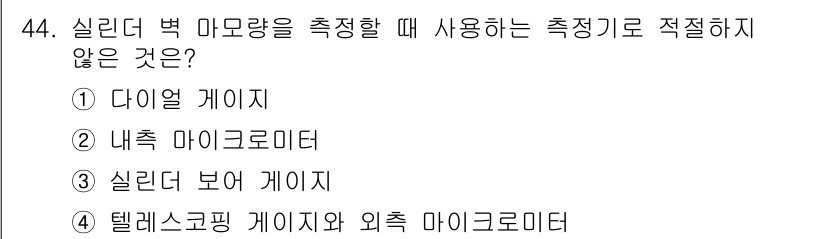 44. 실린더 벽 마모량을 측정할 때 사용하는 측정기로 적절하지 않은 것은?

① 다이얼 게이지

② 내측 마이크로미터

③ 실린더 보어 게이지

④ 텔레스코핑 게이지와 외측 마이크로미터